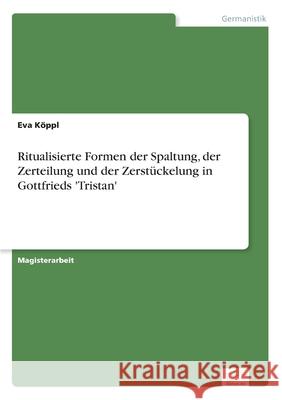 Germanistik

Eva Köppl

Ritualisierte Formen der Spaltung, der Zerteilung und der Zerstückelung in Gottfrieds 'Tristan'

Magisterarbeit

Kraina Książek